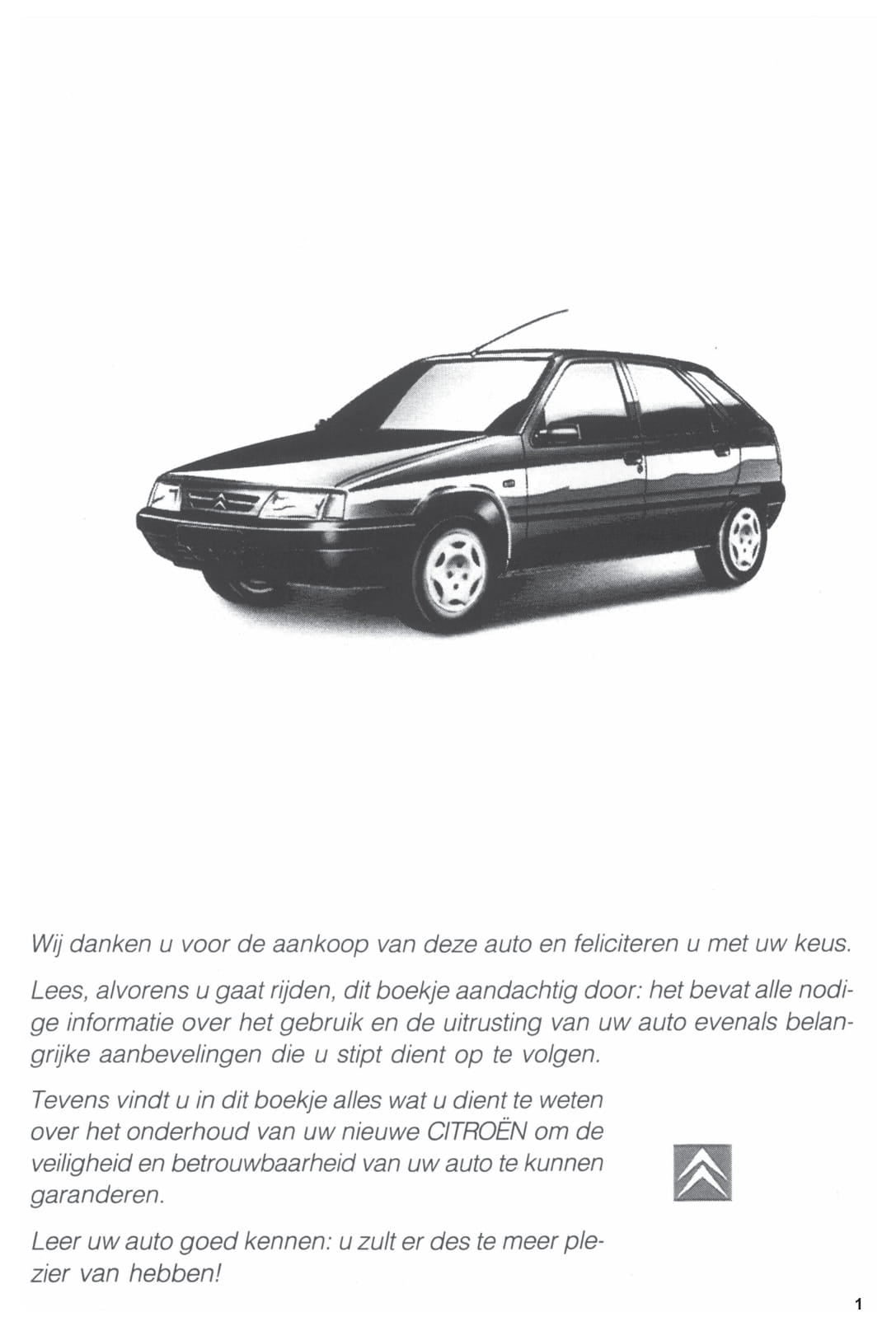 Wij danken u voor de aankoop van deze auto en feliciteren u met uw keus.

Lees, alvorens u gaat rijden, dit boekje aandachtig door: het bevat alle nodige informatie over het gebruik en de uitrusting van uw auto evenals belangrijke aanbevelingen die u stipt dient op te volgen.

Tevens vindt u in dit boekje alles wat u dient te weten over het onderhoud van uw nieuwe CITROËN om de veiligheid en betrouwbaarheid van uw auto te kunnen garanderen.

Leer uw auto goed kennen: u zult er des te meer plezier van hebben!

1